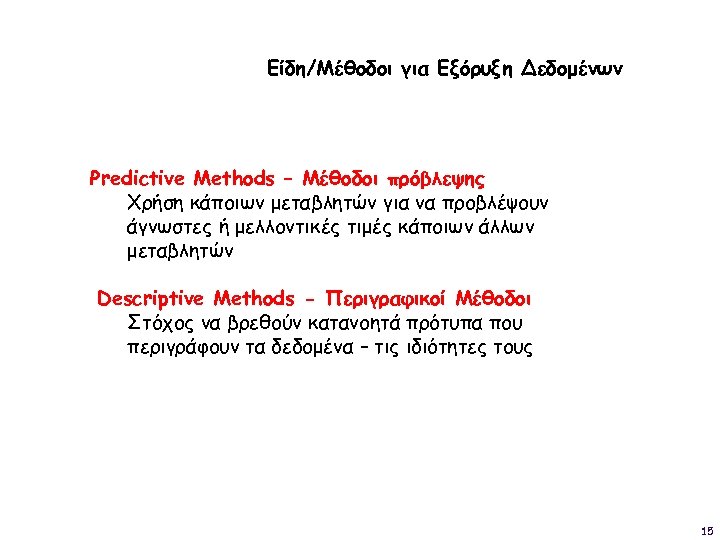 Είδη/Μέθοδοι για Εξόρυξη Δεδομένων

Predictive Methods – Μέθοδοι πρόβλεψης

Χρήση κάποιων μεταβλητών για να προβλέψουν άγνωστες ή μελλοντικές τιμές κάποιων άλλων μεταβλητών

Descriptive Methods - Περιγραφικοί Μέθοδοι

Στόχος να βρεθούν κατανοητά πρότυπα που περιγράφουν τα δεδομένα – τις ιδιότητες τους

15